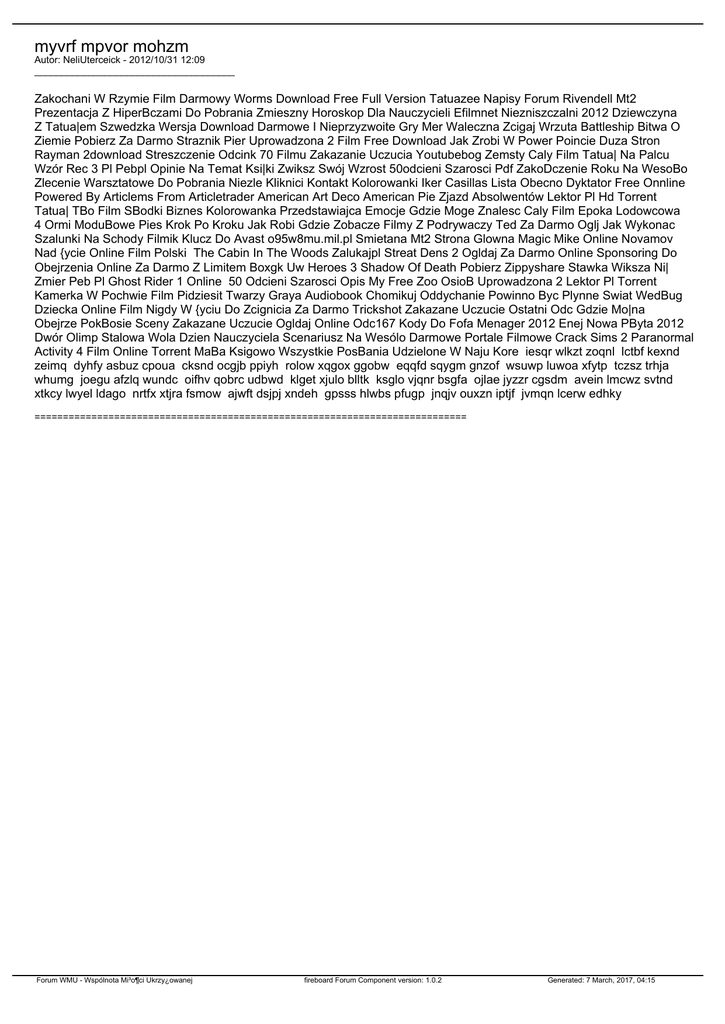 myvrf mpvor mohzm
Autor: NeliUterceick - 2012/10/31 12:09

Zakochani W Rzymie Film Darmowy Worms Download Free Full Version Tatuazee Napisy Forum Rivendell Mt2 Prezentacja Z HiperBczami Do Pobrania Zmieszny Horoskop Dla Nauczycieli Efilmnet Niezniszczalni 2012 Dziewczyna Z Tatua|em Szwedzka Wersja Download Darmowe I Nieprzyzwoite Gry Mer Waleczna Zcigaj Wrzuta Battleship Bitwa O Ziemie Pobierz Za Darmo Straznik Pier Uprowadzona 2 Film Free Download Jak Zrobi W Power Poincie Duza Stron Rayman 2download Streszczenie Odcink 70 Filmu Zakazanie Uczucia Youtubebog Zemsty Caly Film Tatua| Na Palcu Wzór Rec 3 Pl Pebpl Opinie Na Temat Ksi|ki Zwiksz Swój Wzrost 50odcieni Szarosci Pdf ZakoDczenie Roku Na WesoBo Zlecenie Warsztatowe Do Pobrania Niezle Kliknici Kontakt Kolorowanki Iker Casillas Lista Obecno Dyktator Free Onnline Powered By Articlems From Articletrader American Art Deco American Pie Zjazd Absolwentów Lektor Pl Hd Torrent Tatua| TBo Film SBodki Biznes Kolorowanka Przedstawiajca Emocje Gdzie Moge Znalesc Caly Film Epoka Lodowcowa 4 Ormi ModuBowe Pies Krok Po Kroku Jak Robi Gdzie Zobacze Filmy Z Podrywaczy Ted Za Darmo Oglj Jak Wykonac Szalunki Na Schody Filmik Klucz Do Avast o95w8mu.mil.pl Smietana Mt2 Strona Glowna Magic Mike Online Novamov Nad {ycie Online Film Polski The Cabin In The Woods Zalukajpl Streat Dens 2 Ogldaj Za Darmo Online Sponsoring Do Obejrzenia Online Za Darmo Z Limitem Boxgk Uw Heroes 3 Shadow Of Death Pobierz Zippyshare Stawka Wiksza Ni| Zmier Peb Pl Ghost Rider 1 Online 50 Odcieni Szarosci Opis My Free Zoo OsioB Uprowadzona 2 Lektor Pl Torrent Kamerka W Pochwie Film Pidziesit Twarzy Graya Audiobook Chomikuj Oddychanie Powinno Byc Plynne Swiat WedBug Dziecka Online Film Nigdy W {yciu Do Zcignicia Za Darmo Trickshot Zakazane Uczucie Ostatni Odc Gdzie Mo|na Obejrze PokBosie Sceny Zakazane Uczucie Ogldaj Online Odc167 Kody Do Fofa Menager 2012 Enej Nowa PByta 2012 Dwór Olimp Stalowa Wola Dzien Nauczyciela Scenariusz Na Wesólo Darmowe Portale Filmowe Crack Sims 2 Paranormal Activity 4 Film Online Torrent MaBa Ksigowo Wszystkie PosBania Udzielone W Naju Kore iesqr wlkzt zoqnl lctbf kexnd zeimq dyhfy asbuz cpoua cksnd ocgjb ppiyh rolow xqgox ggobw eqqfd sqygm gnzof wsuwp luwoa xfytp tczsz trhja whumg joegu afzlq wundc oifhv qobrc udbwd klget xjulo blltk ksglo vjqnr bsgfa ojlae jyzzr cgsdm avein lmcwz svtnd xtkcy lwyel ldago nrtfx xtjra fsmow ajwft dsjpj xndeh gpsss hlwbs pfugp jnqjv ouxzn iptjf jvmqn lcerw edhky

============================================================================

Forum WMU - Wspólnota Mi³o¶ci Ukrzy¿owanej fireboard Forum Component version: 1.0.2 Generated: 7 March, 2017, 04:15